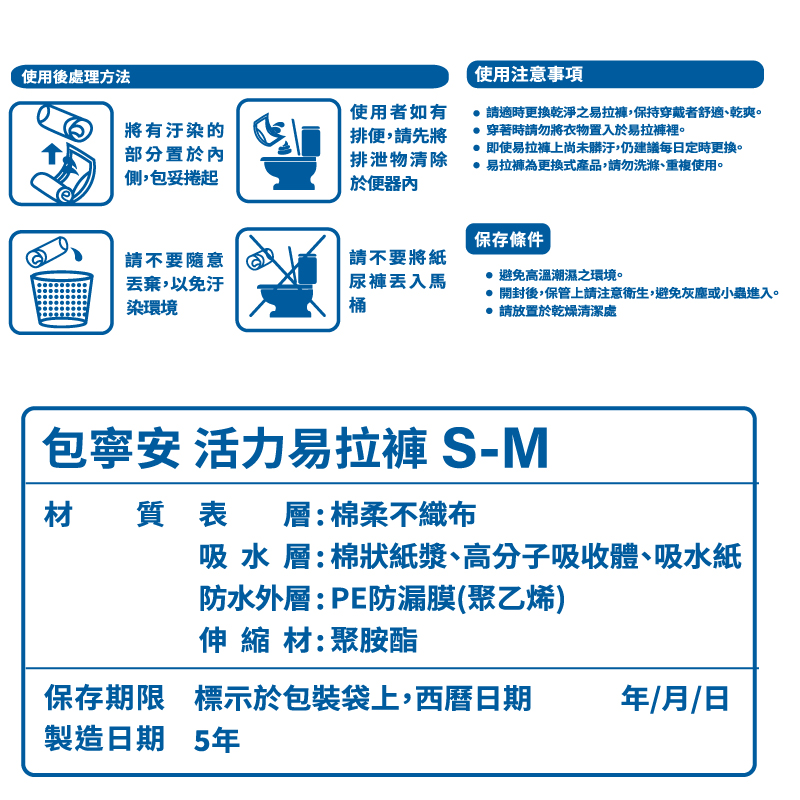 使用後處理方法

將有汙染的部分置於內側，包妥捲起

使用者如有排便，請先將排泄物清除於便器內

請不要隨意丟棄，以免汙染環境

請不要將紙尿褲丟入馬桶

使用注意事項

• 請適時更換乾淨之易拉褲，保持穿戴者舒適、乾爽。
• 穿著時請勿將衣物置入於易拉褲裡。
• 即使易拉褲上尚未髒汙，仍建議每日定時更換。
• 易拉褲為更換式產品，請勿洗滌、重複使用。

保存條件

• 避免高溫潮濕之環境。
• 開封後，保管上請注意衛生，避免灰塵或小蟲進入。
• 請放置於乾燥清潔處

包寧安 活力易拉褲 S-M

材質 表層：棉柔不織布
吸水層：棉狀紙漿、高分子吸收體、吸水紙
防水外層：PE防漏膜(聚乙烯)
伸縮材：聚胺酯

保存期限 標示於包裝袋上，西曆日期 年/月/日
製造日期 5年